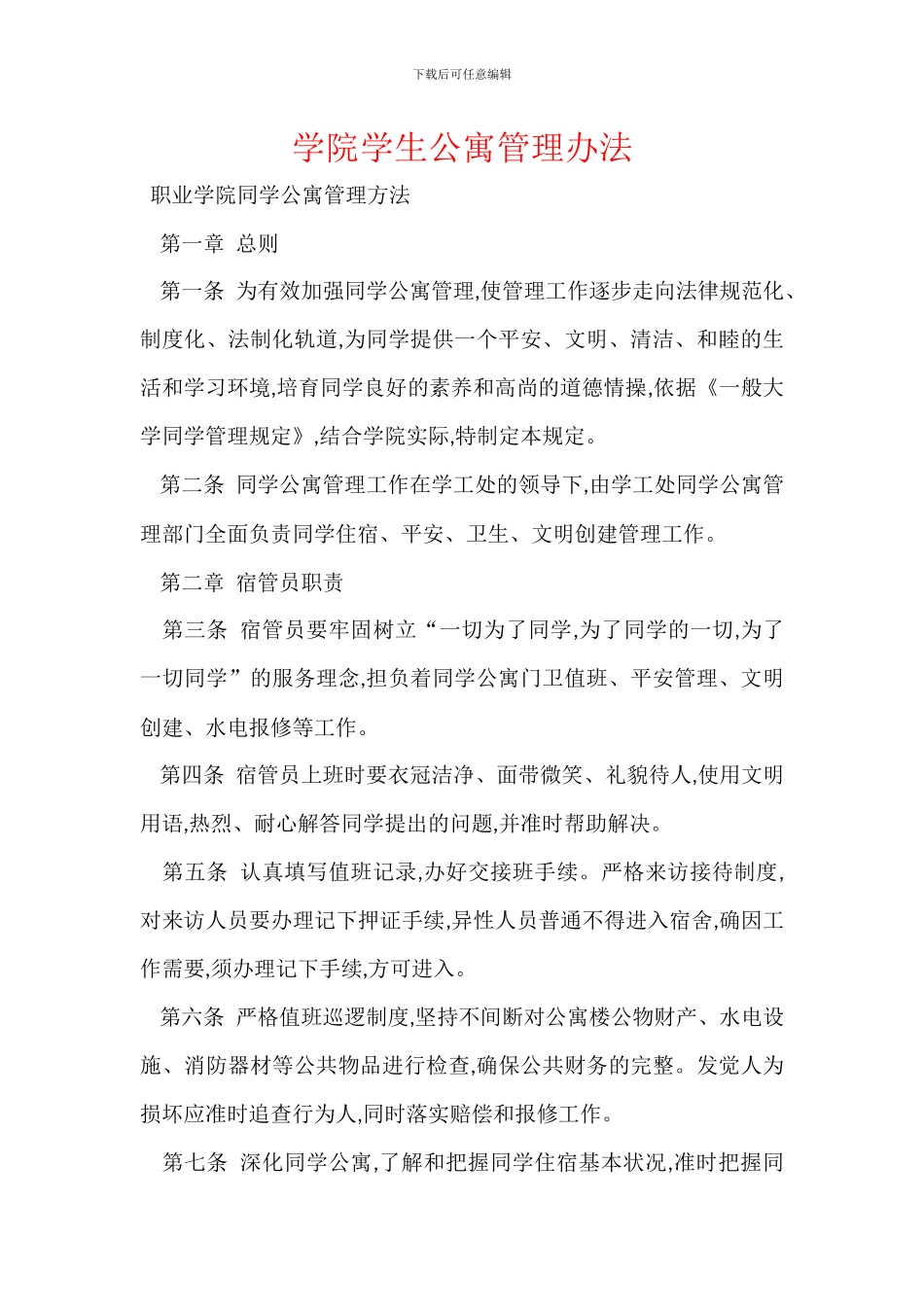 下载后可任意编辑

学院学生公寓管理办法

职业学院同学公寓管理方法

第一章 总则

第一条 为有效加强同学公寓管理,使管理工作逐步走向法律规范化、制度化、法制化轨道,为同学提供一个平安、文明、清洁、和睦的生活和学习环境,培育同学良好的素养和高尚的道德情操,依据《一般大学同学管理规定》,结合学院实际,特制定本规定。

第二条 同学公寓管理工作在学工处的领导下,由学工处同学公寓管理部门全面负责同学住宿、平安、卫生、文明创建管理工作。

第二章 宿管员职责

第三条 宿管员要牢固树立“一切为了同学,为了同学的一切,为了一切同学”的服务理念,担负着同学公寓门卫值班、平安管理、文明创建、水电报修等工作。

第四条 宿管员上班时要衣冠洁净、面带微笑、礼貌待人,使用文明用语,热烈、耐心解答同学提出的问题,并准时帮助解决。

第五条 认真填写值班记录,办好交接班手续。严格来访接待制度,对来访人员要办理记下押证手续,异性人员普通不得进入宿舍,确因工作需要,须办理记下手续,方可进入。

第六条 严格值班巡逻制度,坚持不间断对公寓楼公物财产、水电设施、消防器材等公共物品进行检查,确保公共财务的完整。发觉人为损坏应准时追查行为人,同时落实赔偿和报修工作。

第七条 深化同学公寓,了解和把握同学住宿基本状况,准时把握同